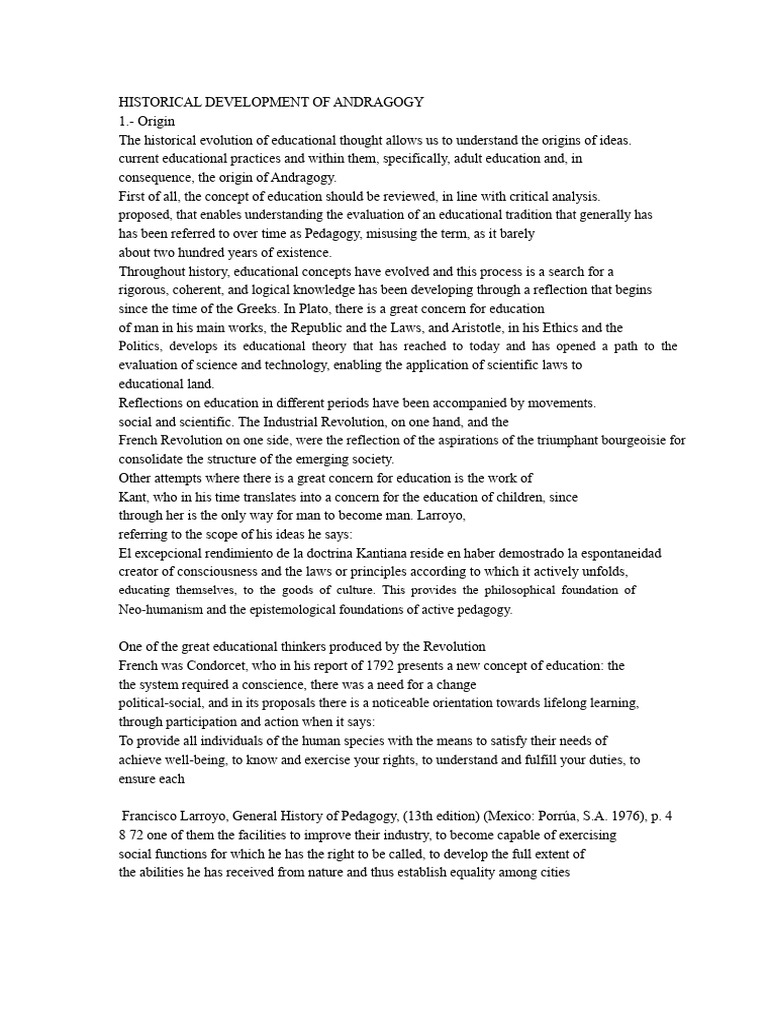 HISTORICAL DEVELOPMENT OF ANDRAGOGY
1.- Origin
The historical evolution of educational thought allows us to understand the origins of ideas. current educational practices and within them, specifically, adult education and, in consequence, the origin of Andragogy.
First of all, the concept of education should be reviewed, in line with critical analysis. proposed, that enables understanding the evaluation of an educational tradition that generally has has been referred to over time as Pedagogy, misusing the term, as it barely about two hundred years of existence.
Throughout history, educational concepts have evolved and this process is a search for a rigorous, coherent, and logical knowledge has been developing through a reflection that begins since the time of the Greeks. In Plato, there is a great concern for education of man in his main works, the Republic and the Laws, and Aristotle, in his Ethics and the Politics, develops its educational theory that has reached to today and has opened a path to the evaluation of science and technology, enabling the application of scientific laws to educational land.
Reflections on education in different periods have been accompanied by movements. social and scientific. The Industrial Revolution, on one hand, and the French Revolution on one side, were the reflection of the aspirations of the triumphant bourgeoisie for consolidate the structure of the emerging society.
Other attempts where there is a great concern for education is the work of Kant, who in his time translates into a concern for the education of children, since through her is the only way for man to become man. Larroyo, referring to the scope of his ideas he says:
El excepcional rendimiento de la doctrina Kantiana reside en haber demostrado la espontaneidad creator of consciousness and the laws or principles according to which it actively unfolds, educating themselves, to the goods of culture. This provides the philosophical foundation of Neo-humanism and the epistemological foundations of active pedagogy.

One of the great educational thinkers produced by the Revolution French was Condorcet, who in his report of 1792 presents a new concept of education: the the system required a conscience, there was a need for a change political-social, and in its proposals there is a noticeable orientation towards lifelong learning, through participation and action when it says:
To provide all individuals of the human species with the means to satisfy their needs of achieve well-being, to know and exercise your rights, to understand and fulfill your duties, to ensure each

Francisco Larroyo, General History of Pedagogy, (13th edition) (Mexico: Porrúa, S.A. 1976), p. 4 8 72 one of them the facilities to improve their industry, to become capable of exercising social functions for which he has the right to be called, to develop the full extent of the abilities he has received from nature and thus establish equality among cities